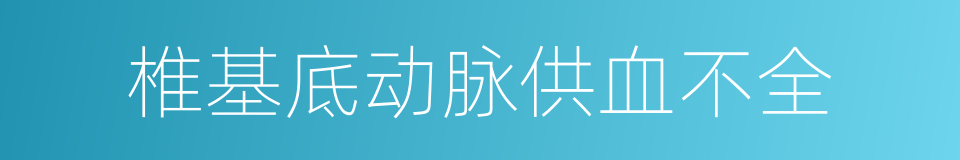 椎基底动脉供血不全